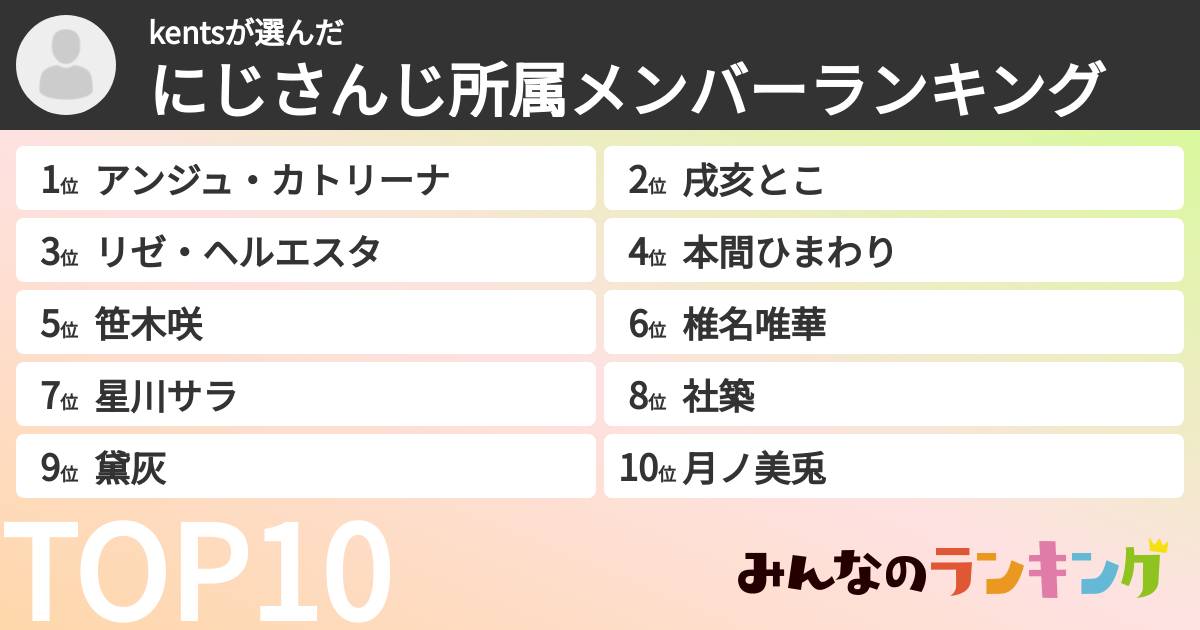 kentsが選んだ
にじさんじ所属メンバーランキング

1位 アンジュ・カトリーナ
2位 戌亥とこ
3位 リゼ・ヘルエスタ
4位 本間ひまわり
5位 笹木咲
6位 椎名唯華
7位 星川サラ
8位 社築
9位 黛灰
10位 月ノ美兎

TOP10

みんなのランキング